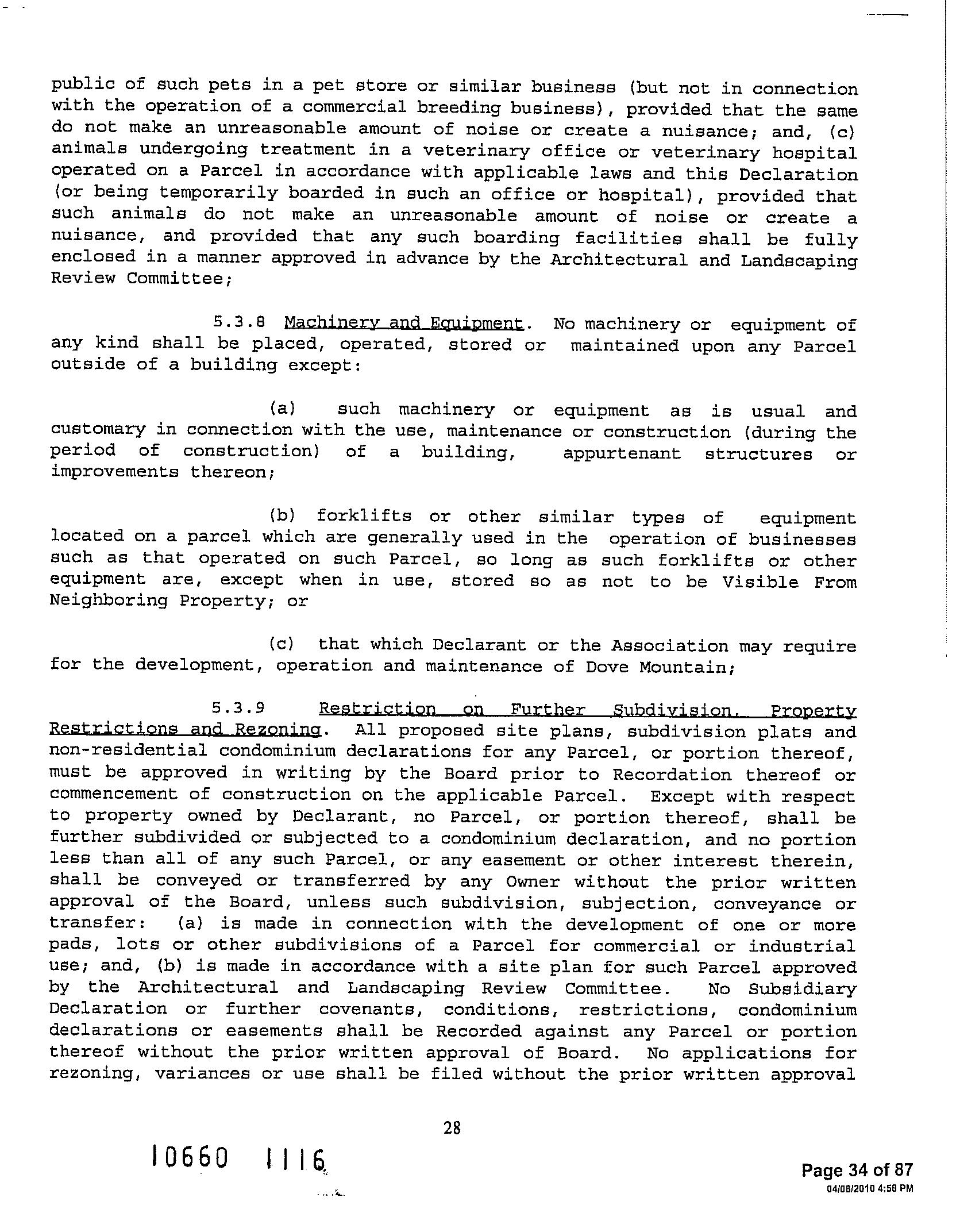 public of such pets in a pet store or similar business (but not in connection with the operation of a commercial breeding business), provided that the same do not make an unreasonable amount of noise or create a nuisance; and, (c) animals undergoing treatment in a veterinary office or veterinary hospital operated on a Parcel in accordance with applicable laws and this Declaration (or being temporarily boarded in such an office or hospital), provided that such animals do not make an unreasonable amount of noise or create a nuisance, and provided that any such boarding facilities shall be fully enclosed in a manner approved in advance by the Architectural and Landscaping Review Committee;

5.3.8 Machinery and Equipment. No machinery or equipment of any kind shall be placed, operated, stored or maintained upon any Parcel outside of a building except:

(a) such machinery or equipment as is usual and customary in connection with the use, maintenance or construction (during the period of construction) of a building, appurtenant structures or improvements thereon;

(b) forklifts or other similar types of equipment located on a parcel which are generally used in the operation of businesses such as that operated on such Parcel, so long as such forklifts or other equipment are, except when in use, stored so as not to be Visible From Neighboring Property; or

(c) that which Declarant or the Association may require for the development, operation and maintenance of Dove Mountain;

5.3.9 Restriction on Further Subdivision, Property Restrictions and Rezoning. All proposed site plans, subdivision plats and non-residential condominium declarations for any Parcel, or portion thereof, must be approved in writing by the Board prior to Recordation thereof or commencement of construction on the applicable Parcel. Except with respect to property owned by Declarant, no Parcel, or portion thereof, shall be further subdivided or subjected to a condominium declaration, and no portion less than all of any such Parcel, or any easement or other interest therein, shall be conveyed or transferred by any Owner without the prior written approval of the Board, unless such subdivision, subjection, conveyance or transfer: (a) is made in connection with the development of one or more pads, lots or other subdivisions of a Parcel for commercial or industrial use; and, (b) is made in accordance with a site plan for such Parcel approved by the Architectural and Landscaping Review Committee. No Subsidiary Declaration or further covenants, conditions, restrictions, condominium declarations or easements shall be Recorded against any Parcel or portion thereof without the prior written approval of Board. No applications for rezoning, variances or use shall be filed without the prior written approval

28

10660 1116

Page 34 of 87
04/08/2010 4:58 PM